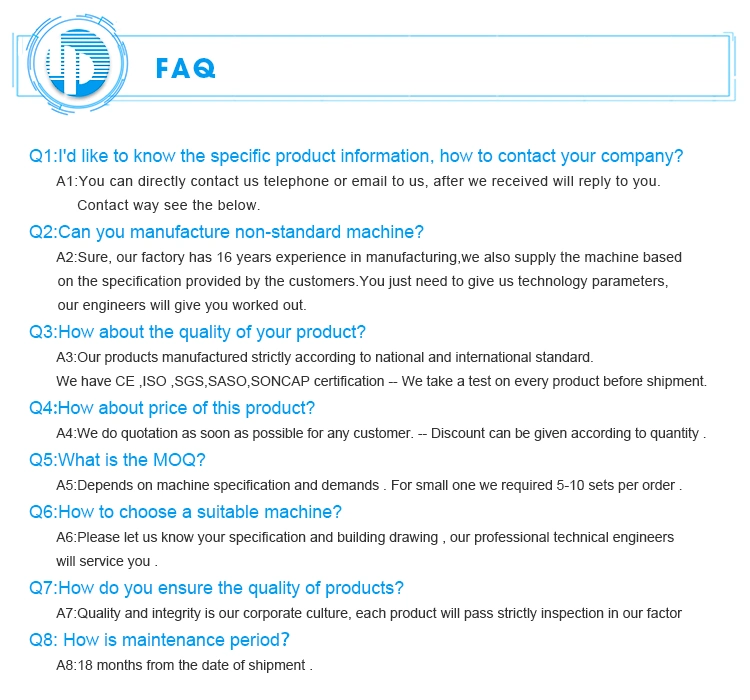 FAQ

Q1:I'd like to know the specific product information, how to contact your company?

A1:You can directly contact us telephone or email to us, after we received will reply to you. Contact way see the below.

Q2:Can you manufacture non-standard machine?

A2:Sure, our factory has 16 years experience in manufacturing,we also supply the machine based on the specification provided by the customers.You just need to give us technology parameters, our engineers will give you worked out.

Q3:How about the quality of your product?

A3:Our products manufactured strictly according to national and international standard. We have CE ,ISO ,SGS,SASO,SONCAP certification -- We take a test on every product before shipment.

Q4:How about price of this product?

A4:We do quotation as soon as possible for any customer. -- Discount can be given according to quantity .

Q5:What is the MOQ?

A5:Depends on machine specification and demands . For small one we required 5-10 sets per order .

Q6:How to choose a suitable machine?

A6:Please let us know your specification and building drawing , our professional technical engineers will service you .

Q7:How do you ensure the quality of products?

A7:Quality and integrity is our corporate culture, each product will pass strictly inspection in our factor

Q8: How is maintenance period?

A8:18 months from the date of shipment .